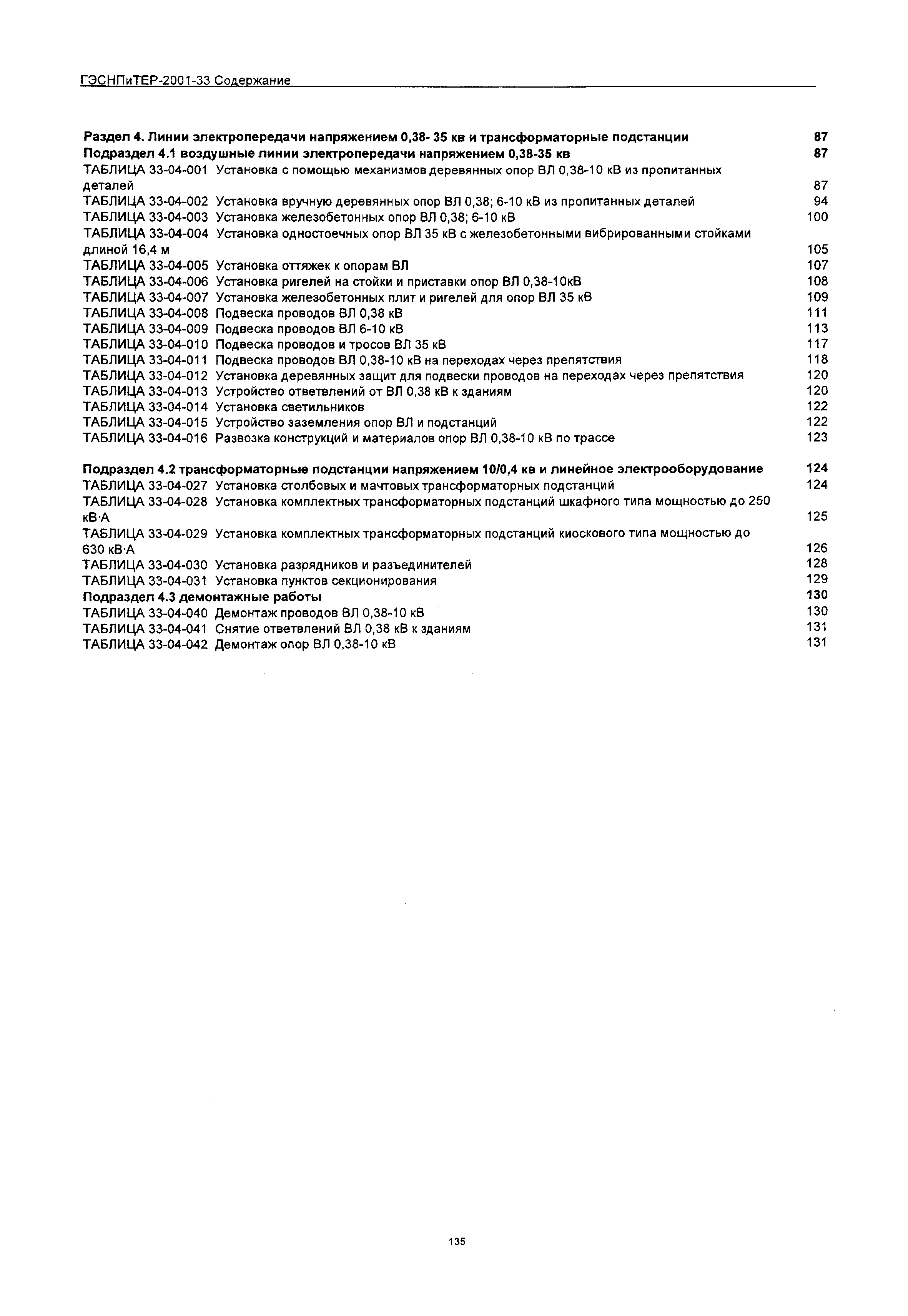 ГЭСНПиТЕР-2001-33 Содержание

Раздел 4. Линии электропередачи напряжением 0,38- 35 кв и трансформаторные подстанции 87
Подраздел 4.1 воздушные линии электропередачи напряжением 0,38-35 кв 87
ТАБЛИЦА 33-04-001 Установка с помощью механизмов деревянных опор ВЛ 0,38-10 кВ из пропитанных деталей 87
ТАБЛИЦА 33-04-002 Установка вручную деревянных опор ВЛ 0,38; 6-10 кВ из пропитанных деталей 94
ТАБЛИЦА 33-04-003 Установка железобетонных опор ВЛ 0,38; 6-10 кВ 100
ТАБЛИЦА 33-04-004 Установка одностоечных опор ВЛ 35 кВ с железобетонными вибрированными стойками длиной 16,4 м 105
ТАБЛИЦА 33-04-005 Установка оттяжек к опорам ВЛ 107
ТАБЛИЦА 33-04-006 Установка ригелей на стойки и приставки опор ВЛ 0,38-10кВ 108
ТАБЛИЦА 33-04-007 Установка железобетонных плит и ригелей для опор ВЛ 35 кВ 109
ТАБЛИЦА 33-04-008 Подвеска проводов ВЛ 0,38 кВ 111
ТАБЛИЦА 33-04-009 Подвеска проводов ВЛ 6-10 кВ 113
ТАБЛИЦА 33-04-010 Подвеска проводов и тросов ВЛ 35 кВ 117
ТАБЛИЦА 33-04-011 Подвеска проводов ВЛ 0,38-10 кВ на переходах через препятствия 118
ТАБЛИЦА 33-04-012 Установка деревянных защит для подвески проводов на переходах через препятствия 120
ТАБЛИЦА 33-04-013 Устройство ответвлений от ВЛ 0,38 кВ к зданиям 120
ТАБЛИЦА 33-04-014 Установка светильников 122
ТАБЛИЦА 33-04-015 Устройство заземления опор ВЛ и подстанций 122
ТАБЛИЦА 33-04-016 Развозка конструкций и материалов опор ВЛ 0,38-10 кВ по трассе 123

Подраздел 4.2 трансформаторные подстанции напряжением 10/0,4 кв и линейное электрооборудование 124
ТАБЛИЦА 33-04-027 Установка столбовых и мачтовых трансформаторных подстанций 124
ТАБЛИЦА 33-04-028 Установка комплектных трансформаторных подстанций шкафного типа мощностью до 250 кВ·А 125
ТАБЛИЦА 33-04-029 Установка комплектных трансформаторных подстанций киоскового типа мощностью до 630 кВ·А 126
ТАБЛИЦА 33-04-030 Установка разрядников и разъединителей 128
ТАБЛИЦА 33-04-031 Установка пунктов секционирования 129
Подраздел 4.3 демонтажные работы 130
ТАБЛИЦА 33-04-040 Демонтаж проводов ВЛ 0,38-10 кВ 130
ТАБЛИЦА 33-04-041 Снятие ответвлений ВЛ 0,38 кВ к зданиям 131
ТАБЛИЦА 33-04-042 Демонтаж опор ВЛ 0,38-10 кВ 131

135